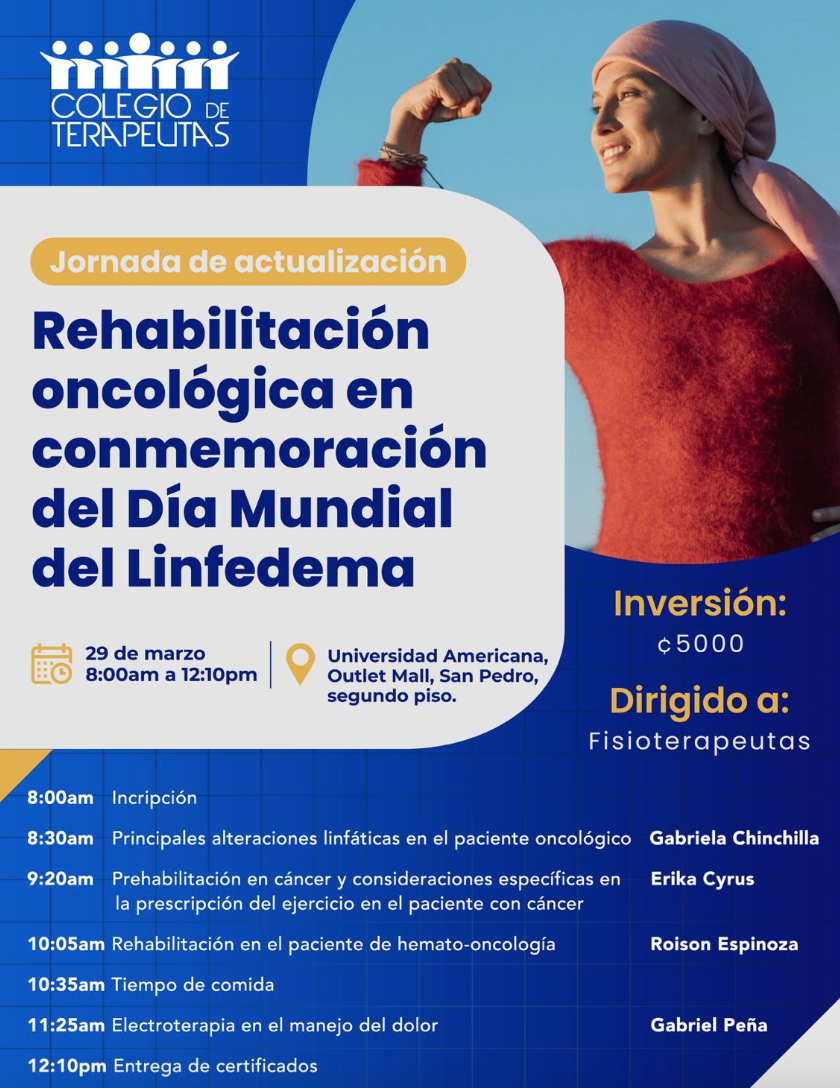 COLEGIO DE TERAPEUTAS

Jornada de actualización

Rehabilitación oncológica en conmemoración del Día Mundial del Linfedema

29 de marzo
8:00am a 12:10pm

Universidad Americana, Outlet Mall, San Pedro, segundo piso.

Inversión:
¢5000

Dirigido a:
Fisioterapeutas

8:00am Incripción

8:30am Principales alteraciones linfáticas en el paciente oncológico Gabriela Chinchilla

9:20am Prehabilitación en cáncer y consideraciones específicas en la prescripción del ejercicio en el paciente con cáncer Erika Cyrus

10:05am Rehabilitación en el paciente de hemato-oncología Roison Espinoza

10:35am Tiempo de comida

11:25am Electroterapia en el manejo del dolor Gabriel Peña

12:10pm Entrega de certificados